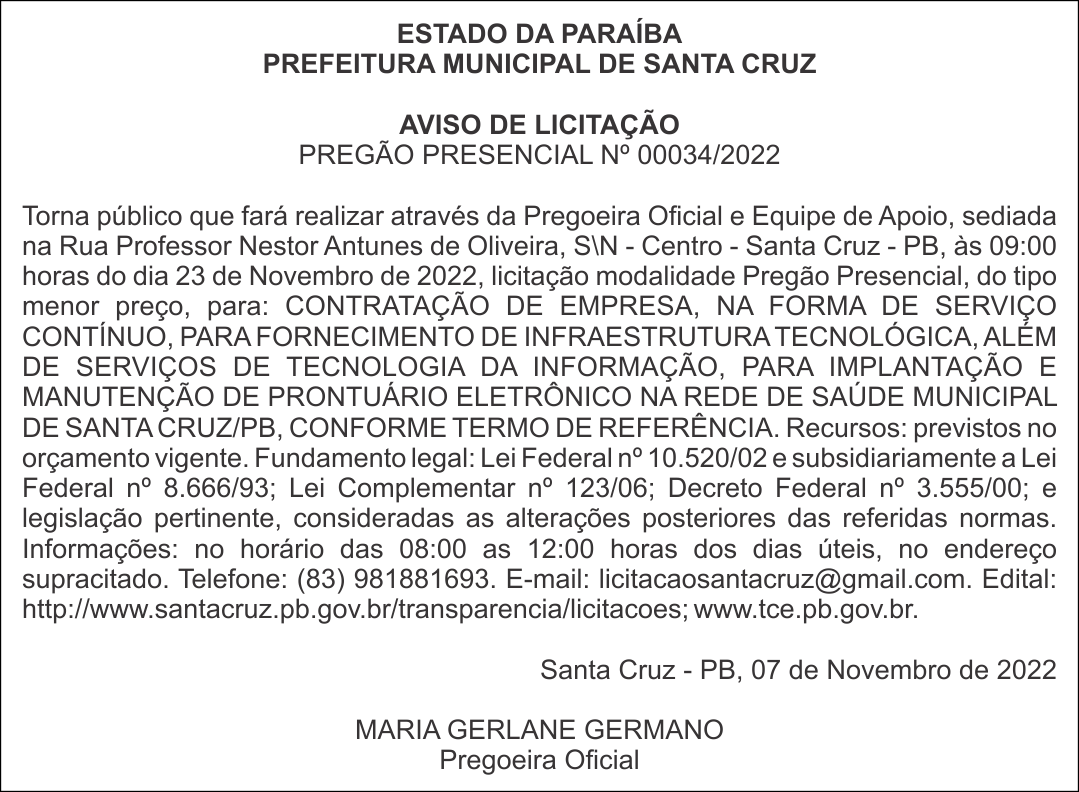 ESTADO DA PARAÍBA
PREFEITURA MUNICIPAL DE SANTA CRUZ

AVISO DE LICITAÇÃO
PREGÃO PRESENCIAL Nº 00034/2022

Torna público que fará realizar através da Pregoeira Oficial e Equipe de Apoio, sediada na Rua Professor Nestor Antunes de Oliveira, S\N - Centro - Santa Cruz - PB, às 09:00 horas do dia 23 de Novembro de 2022, licitação modalidade Pregão Presencial, do tipo menor preço, para: CONTRATAÇÃO DE EMPRESA, NA FORMA DE SERVIÇO CONTÍNUO, PARA FORNECIMENTO DE INFRAESTRUTURA TECNOLÓGICA, ALÉM DE SERVIÇOS DE TECNOLOGIA DA INFORMAÇÃO, PARA IMPLANTAÇÃO E MANUTENÇÃO DE PRONTUÁRIO ELETRÔNICO NA REDE DE SAÚDE MUNICIPAL DE SANTA CRUZ/PB, CONFORME TERMO DE REFERÊNCIA. Recursos: previstos no orçamento vigente. Fundamento legal: Lei Federal nº 10.520/02 e subsidiariamente a Lei Federal nº 8.666/93; Lei Complementar nº 123/06; Decreto Federal nº 3.555/00; e legislação pertinente, consideradas as alterações posteriores das referidas normas. Informações: no horário das 08:00 as 12:00 horas dos dias úteis, no endereço supracitado. Telefone: (83) 981881693. E-mail: licitacaosantacruz@gmail.com. Edital: http://www.santacruz.pb.gov.br/transparencia/licitacoes; www.tce.pb.gov.br.

Santa Cruz - PB, 07 de Novembro de 2022

MARIA GERLANE GERMANO
Pregoeira Oficial